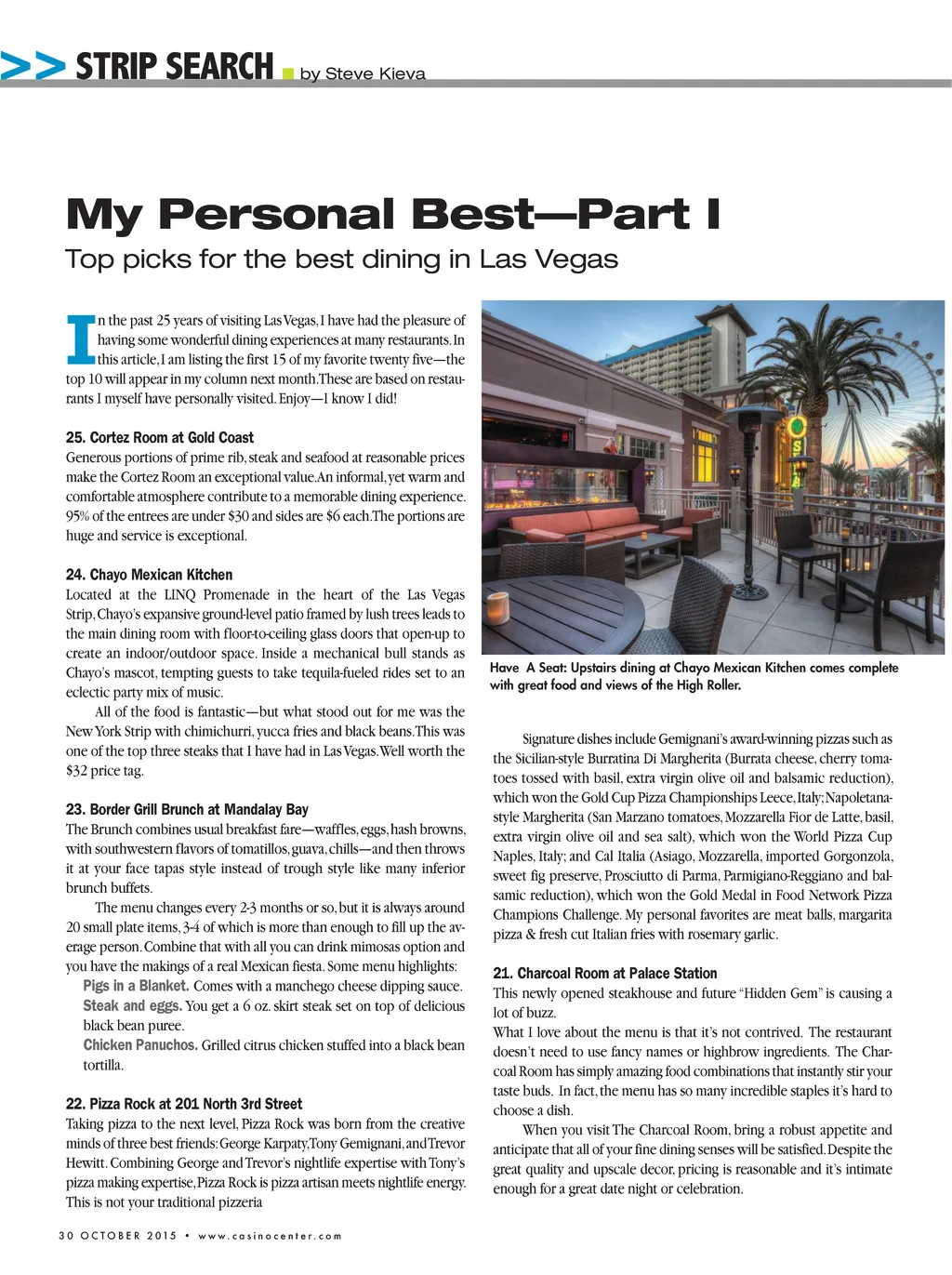 >> STRIP SEARCH by Steve Kieva

My Personal Best—Part I

Top picks for the best dining in Las Vegas

In the past 25 years of visiting Las Vegas, I have had the pleasure of having some wonderful dining experiences at many restaurants. In this article, I am listing the first 15 of my favorite twenty five—the top 10 will appear in my column next month. These are based on restaurants I myself have personally visited. Enjoy—I know I did!

25. Cortez Room at Gold Coast
Generous portions of prime rib, steak and seafood at reasonable prices make the Cortez Room an exceptional value. An informal, yet warm and comfortable atmosphere contribute to a memorable dining experience. 95% of the entrees are under $30 and sides are $6 each. The portions are huge and service is exceptional.

24. Chayo Mexican Kitchen
Located at the LINQ Promenade in the heart of the Las Vegas Strip, Chayo's expansive ground-level patio framed by lush trees leads to the main dining room with floor-to-ceiling glass doors that open-up to create an indoor/outdoor space. Inside a mechanical bull stands as Chayo's mascot, tempting guests to take tequila-fueled rides set to an eclectic party mix of music.

All of the food is fantastic—but what stood out for me was the New York Strip with chimichurri, yucca fries and black beans. This was one of the top three steaks that I have had in Las Vegas. Well worth the $32 price tag.

23. Border Grill Brunch at Mandalay Bay
The Brunch combines usual breakfast fare—waffles, eggs, hash browns, with southwestern flavors of tomatillos, guava, chills—and then throws it at your face tapas style instead of trough style like many inferior brunch buffets.

The menu changes every 2-3 months or so, but it is always around 20 small plate items, 3-4 of which is more than enough to fill up the average person. Combine that with all you can drink mimosas option and you have the makings of a real Mexican fiesta. Some menu highlights:
Pigs in a Blanket. Comes with a manchego cheese dipping sauce.
Steak and eggs. You get a 6 oz. skirt steak set on top of delicious black bean puree.
Chicken Panuchos. Grilled citrus chicken stuffed into a black bean tortilla.

22. Pizza Rock at 201 North 3rd Street
Taking pizza to the next level, Pizza Rock was born from the creative minds of three best friends: George Karpaty, Tony Gemignani, and Trevor Hewitt. Combining George and Trevor's nightlife expertise with Tony's pizza making expertise, Pizza Rock is pizza artisan meets nightlife energy. This is not your traditional pizzeria

Have A Seat: Upstairs dining at Chayo Mexican Kitchen comes complete with great food and views of the High Roller.

Signature dishes include Gemignani's award-winning pizzas such as the Sicilian-style Burratina Di Margherita (Burrata cheese, cherry tomatoes tossed with basil, extra virgin olive oil and balsamic reduction), which won the Gold Cup Pizza Championships Leece, Italy; Napoletana-style Margherita (San Marzano tomatoes, Mozzarella Fior de Latte, basil, extra virgin olive oil and sea salt), which won the World Pizza Cup Naples, Italy; and Cal Italia (Asiago, Mozzarella, imported Gorgonzola, sweet fig preserve, Prosciutto di Parma, Parmigiano-Reggiano and balsamic reduction), which won the Gold Medal in Food Network Pizza Champions Challenge. My personal favorites are meat balls, margarita pizza & fresh cut Italian fries with rosemary garlic.

21. Charcoal Room at Palace Station
This newly opened steakhouse and future "Hidden Gem" is causing a lot of buzz.
What I love about the menu is that it's not contrived. The restaurant doesn't need to use fancy names or highbrow ingredients. The Charcoal Room has simply amazing food combinations that instantly stir your taste buds. In fact, the menu has so many incredible staples it's hard to choose a dish.

When you visit The Charcoal Room, bring a robust appetite and anticipate that all of your fine dining senses will be satisfied. Despite the great quality and upscale decor, pricing is reasonable and it's intimate enough for a great date night or celebration.

30 OCTOBER 2015 • www.casinocenter.com